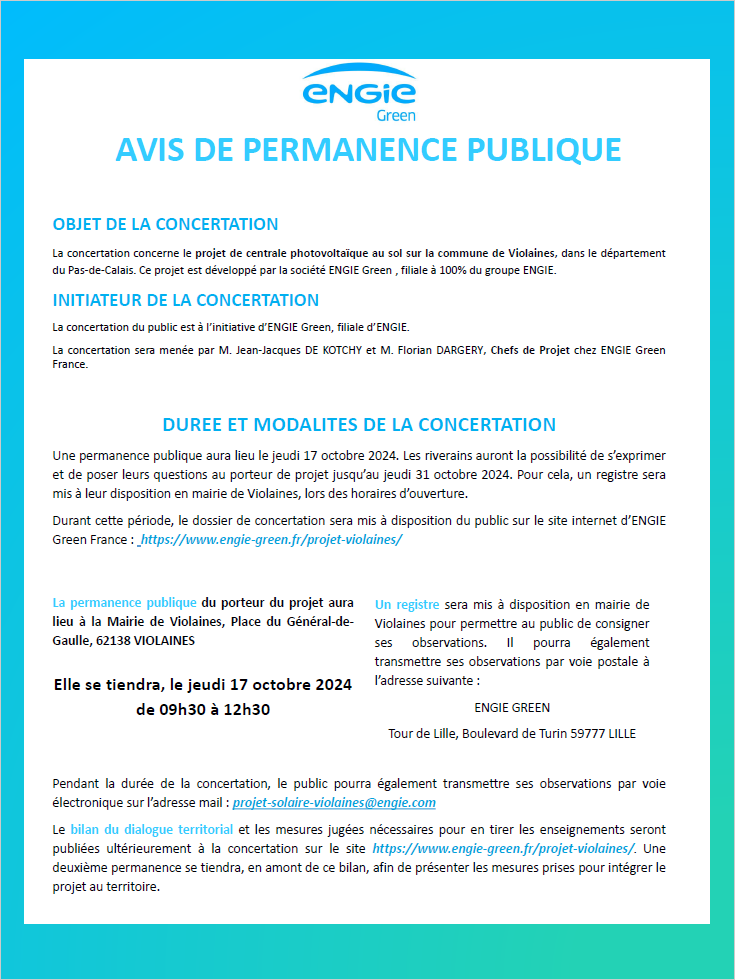 ENGIE
Green

AVIS DE PERMANENCE PUBLIQUE

OBJET DE LA CONCERTATION

La concertation concerne le projet de centrale photovoltaïque au sol sur la commune de Violaines, dans le département du Pas-de-Calais. Ce projet est développé par la société ENGIE Green , filiale à 100% du groupe ENGIE.

INITIATEUR DE LA CONCERTATION

La concertation du public est à l'initiative d'ENGIE Green, filiale d'ENGIE.

La concertation sera menée par M. Jean-Jacques DE KOTCHY et M. Florian DARGERY, Chefs de Projet chez ENGIE Green France.

DUREE ET MODALITES DE LA CONCERTATION

Une permanence publique aura lieu le jeudi 17 octobre 2024. Les riverains auront la possibilité de s'exprimer et de poser leurs questions au porteur de projet jusqu'au jeudi 31 octobre 2024. Pour cela, un registre sera mis à leur disposition en mairie de Violaines, lors des horaires d'ouverture.

Durant cette période, le dossier de concertation sera mis à disposition du public sur le site internet d'ENGIE Green France : https://www.engie-green.fr/projet-violaines/

La permanence publique du porteur du projet aura lieu à la Mairie de Violaines, Place du Général-de-Gaulle, 62138 VIOLAINES

Elle se tiendra, le jeudi 17 octobre 2024 de 09h30 à 12h30

Un registre sera mis à disposition en mairie de Violaines pour permettre au public de consigner ses observations. Il pourra également transmettre ses observations par voie postale à l'adresse suivante :

ENGIE GREEN

Tour de Lille, Boulevard de Turin 59777 LILLE

Pendant la durée de la concertation, le public pourra également transmettre ses observations par voie électronique sur l'adresse mail : projet-solaire-violaines@engie.com

Le bilan du dialogue territorial et les mesures jugées nécessaires pour en tirer les enseignements seront publiées ultérieurement à la concertation sur le site https://www.engie-green.fr/projet-violaines/. Une deuxième permanence se tiendra, en amont de ce bilan, afin de présenter les mesures prises pour intégrer le projet au territoire.